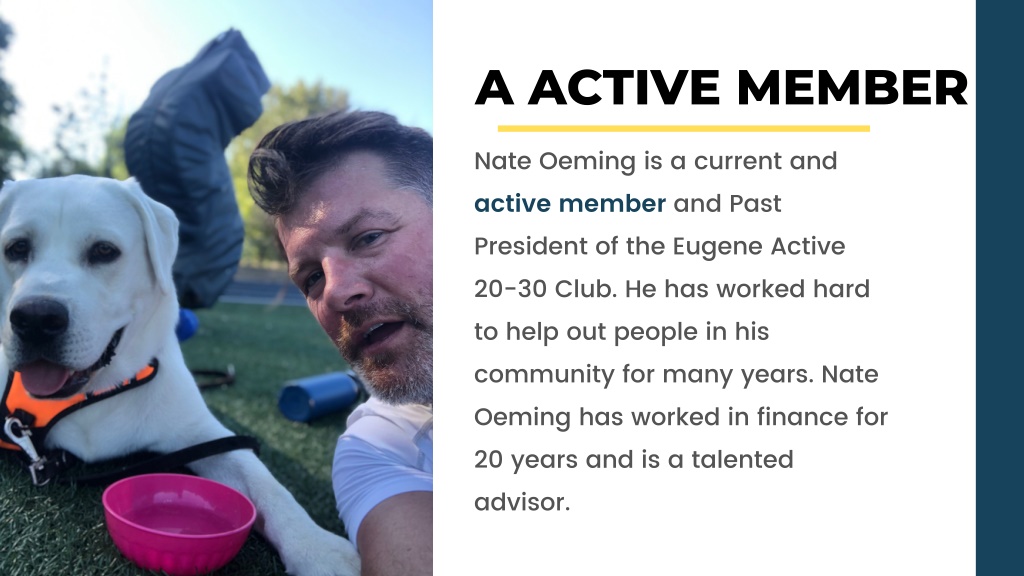 A ACTIVE MEMBER

Nate Oeming is a current and active member and Past President of the Eugene Active 20-30 Club. He has worked hard to help out people in his community for many years. Nate Oeming has worked in finance for 20 years and is a talented advisor.